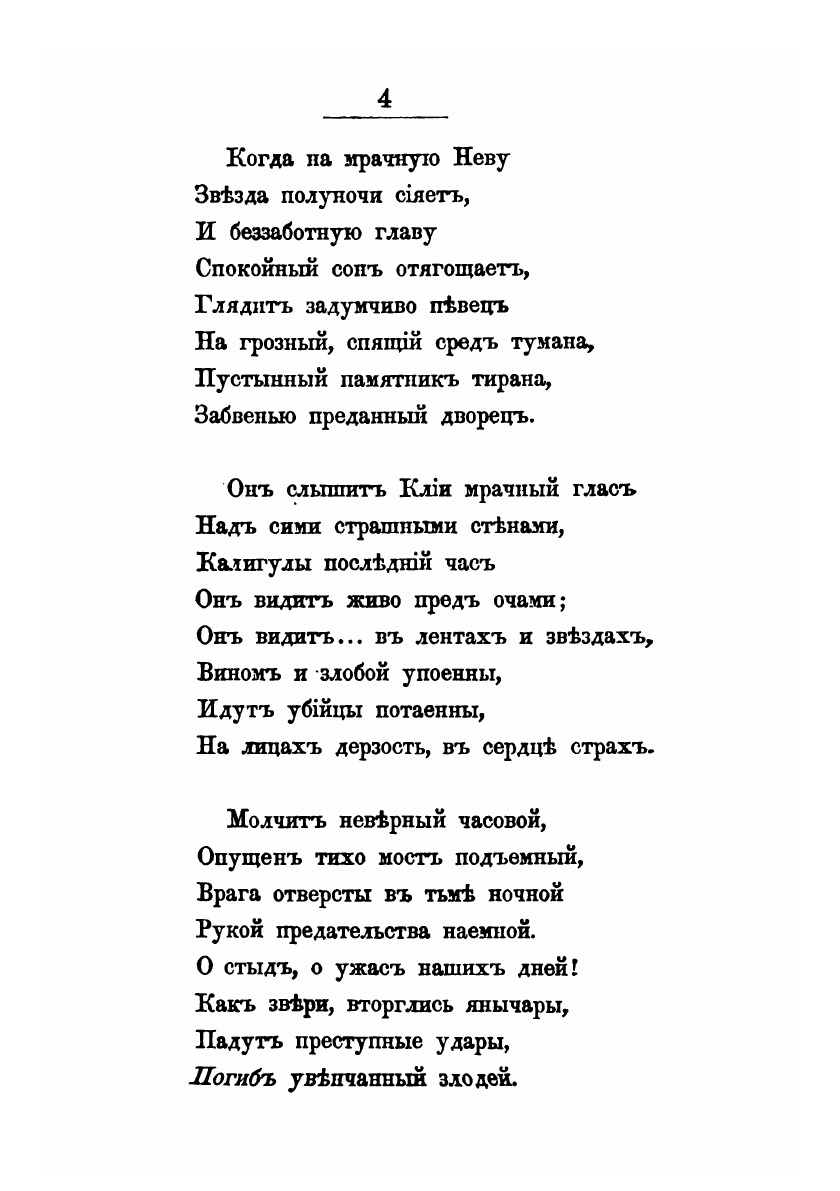 4

Когда на мрачную Неву
Звѣзда полуночи сіяетъ,
И беззаботную главу
Спокойный сонъ отягощаетъ,
Глядитъ задумчиво пѣвецъ
На грозный, спящій средъ тумана,
Пустынный памятникъ тирана,
Забвенью преданный дворецъ.

Онъ слышитъ Кліи мрачный гласъ
Надъ сими страшными стѣнами,
Калигулы послѣдній часъ
Онъ видитъ живо предъ очами;
Онъ видитъ... въ лентахъ и звѣздахъ,
Виномъ и злобой упоенны,
Идутъ убійцы потаенны,
На лицахъ дерзость, въ сердцѣ страхъ.

Молчитъ невѣрный часовой,
Опущенъ тихо мостъ подъемный,
Врага отверсты въ тьмѣ ночной
Рукой предательства наемной.
О стыдъ, о ужасъ нашихъ дней!
Какъ звѣри, вторглись янычары,
Падутъ преступные удары,
Погибъ увѣнчанный злодей.